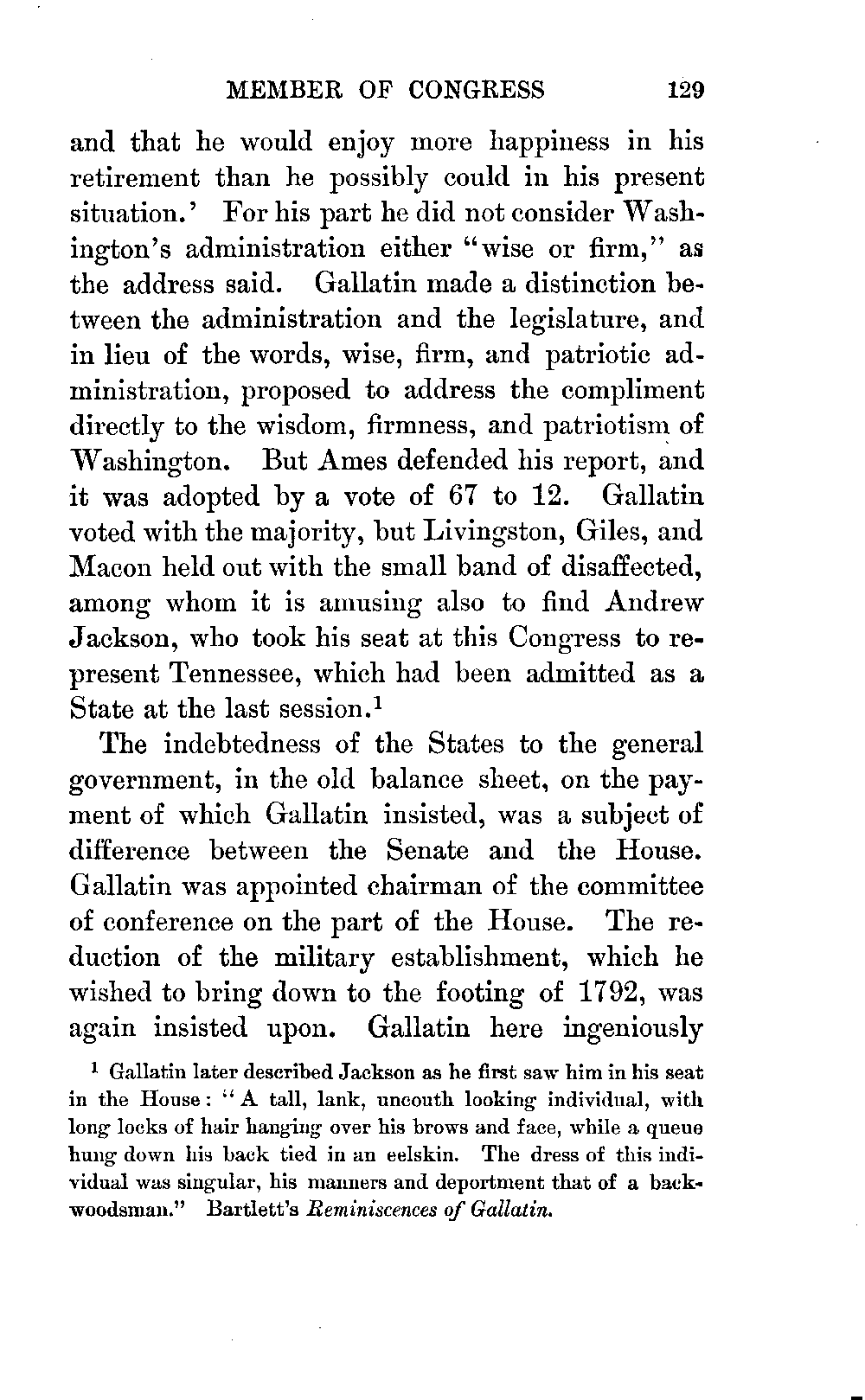 MEMBER OF CONGRESS 129

and that he would enjoy more happiness in his retirement than he possibly could in his present situation.' For his part he did not consider Washington's administration either "wise or firm," as the address said. Gallatin made a distinction between the administration and the legislature, and in lieu of the words, wise, firm, and patriotic administration, proposed to address the compliment directly to the wisdom, firmness, and patriotism of Washington. But Ames defended his report, and it was adopted by a vote of 67 to 12. Gallatin voted with the majority, but Livingston, Giles, and Macon held out with the small band of disaffected, among whom it is amusing also to find Andrew Jackson, who took his seat at this Congress to represent Tennessee, which had been admitted as a State at the last session.$^1$

The indebtedness of the States to the general government, in the old balance sheet, on the payment of which Gallatin insisted, was a subject of difference between the Senate and the House. Gallatin was appointed chairman of the committee of conference on the part of the House. The reduction of the military establishment, which he wished to bring down to the footing of 1792, was again insisted upon. Gallatin here ingeniously

$^1$ Gallatin later described Jackson as he first saw him in his seat in the House: "A tall, lank, uncouth looking individual, with long locks of hair hanging over his brows and face, while a queue hung down his back tied in an eelskin. The dress of this individual was singular, his manners and deportment that of a backwoodsman." Bartlett's Reminiscences of Gallatin.